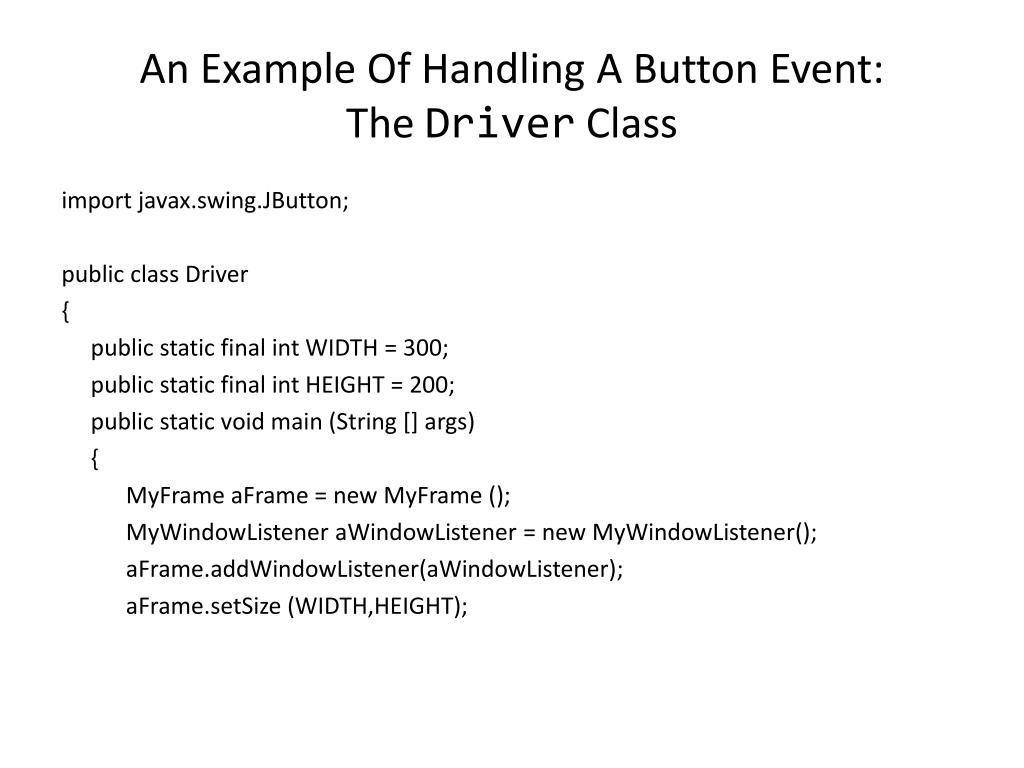 An Example Of Handling A Button Event:
The Driver Class

import javax.swing.JButton;

public class Driver
{
public static final int WIDTH = 300;
public static final int HEIGHT = 200;
public static void main (String [] args)
{
MyFrame aFrame = new MyFrame ();
MyWindowListener aWindowListener = new MyWindowListener();
aFrame.addWindowListener(aWindowListener);
aFrame.setSize (WIDTH,HEIGHT);